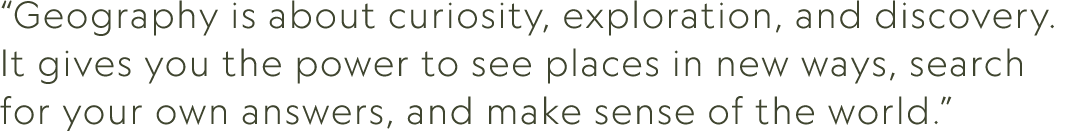 “Geography is about curiosity, exploration, and discovery. It gives you the power to see places in new ways, search for your own answers, and make sense of the world.”